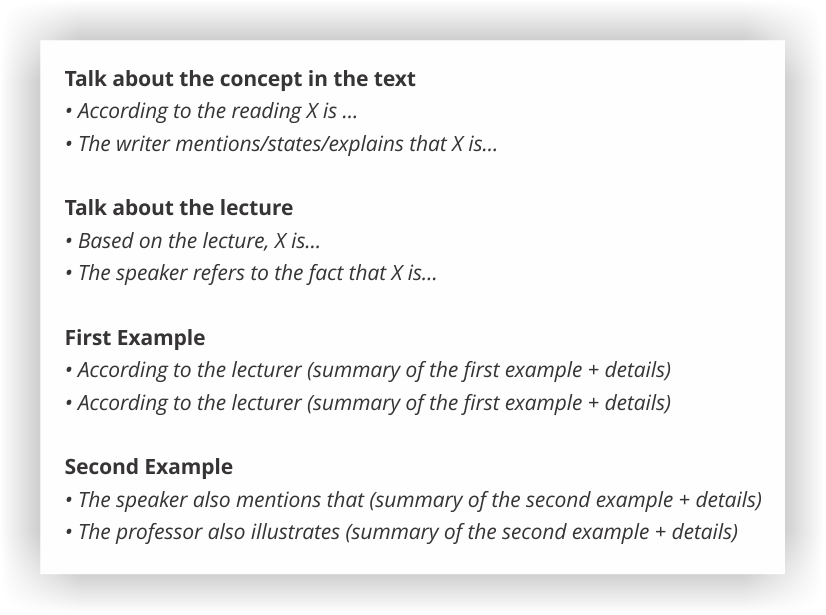 Talk about the concept in the text
• According to the reading X is ...
• The writer mentions/states/explains that X is...

Talk about the lecture
• Based on the lecture, X is...
• The speaker refers to the fact that X is...

First Example
• According to the lecturer (summary of the first example + details)
• According to the lecturer (summary of the first example + details)

Second Example
• The speaker also mentions that (summary of the second example + details)
• The professor also illustrates (summary of the second example + details)